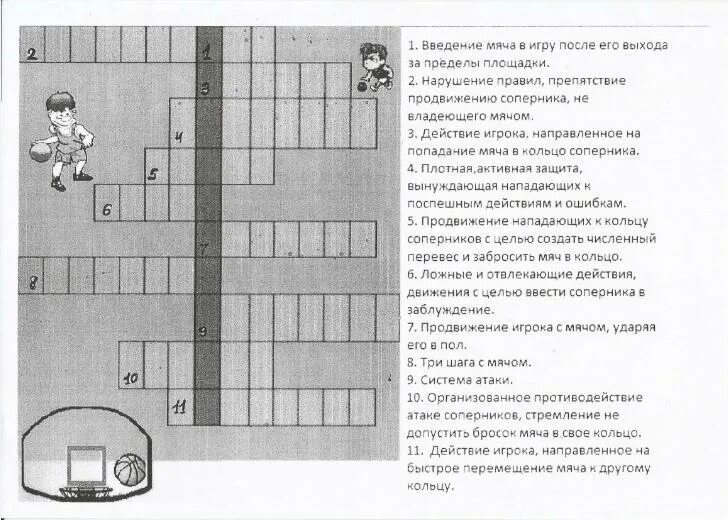 2
1
3
4
5
6
7
8
9
10
11

1. Введение мяча в игру после его выхода за пределы площадки.
2. Нарушение правил, препятствие продвижению соперника, не владеющего мячом.
3. Действие игрока, направленное на попадание мяча в кольцо соперника.
4. Плотная,активная защита, вынуждающая нападающих к поспешным действиям и ошибкам.
5. Продвижение нападающих к кольцу соперников с целью создать численный перевес и забросить мяч в кольцо.
6. Ложные и отвлекающие действия, движения с целью ввести соперника в заблуждение.
7. Продвижение игрока с мячом, ударяя его в пол.
8. Три шага с мячом.
9. Система атаки.
10. Организованное противодействие атаке соперников, стремление не допустить бросок мяча в свое кольцо.
11. Действие игрока, направленное на быстрое перемещение мяча к другому кольцу.